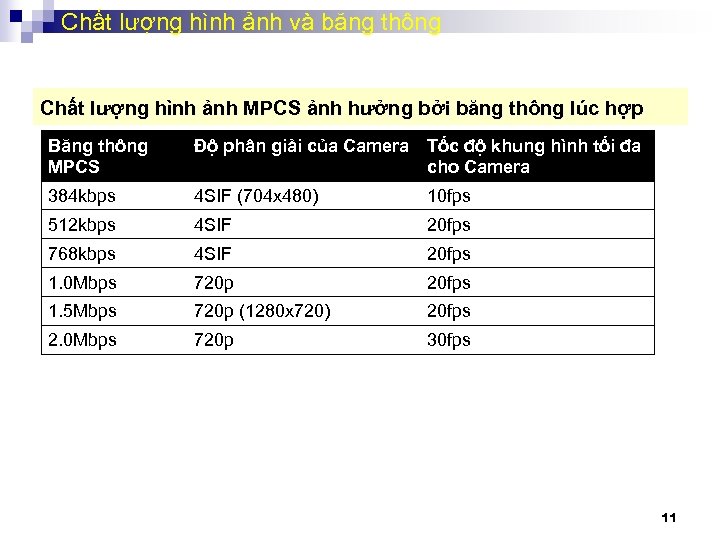 Chất lượng hình ảnh và băng thông

Chất lượng hình ảnh MPCS ảnh hưởng bởi băng thông lúc hợp

| Băng thông MPCS | Độ phân giải của Camera | Tốc độ khung hình tối đa cho Camera |
|---|---|---|
| 384kbps | 4SIF (704x480) | 10fps |
| 512kbps | 4SIF | 20fps |
| 768kbps | 4SIF | 20fps |
| 1.0Mbps | 720p | 20fps |
| 1.5Mbps | 720p (1280x720) | 20fps |
| 2.0Mbps | 720p | 30fps |

11